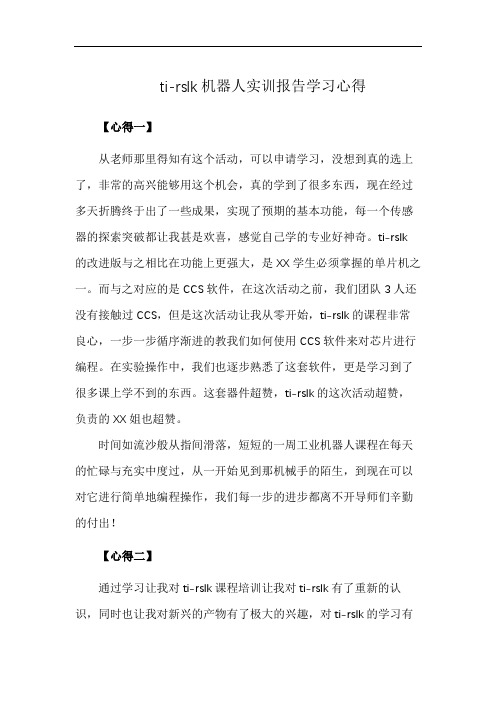 ti-rslk 机器人实训报告学习心得

【心得一】

从老师那里得知有这个活动，可以申请学习，没想到真的选上了，非常的高兴能够用这个机会，真的学到了很多东西，现在经过多天折腾终于出了一些成果，实现了预期的基本功能，每一个传感器的探索突破都让我甚是欢喜，感觉自己学的专业好神奇。ti-rslk 的改进版与之相比在功能上更强大，是 XX 学生必须掌握的单片机之一。而与之对应的是 CCS 软件，在这次活动之前，我们团队 3 人还没有接触过 CCS，但是这次活动让我从零开始，ti-rslk 的课程非常良心，一步一步循序渐进的教我们如何使用 CCS 软件来对芯片进行编程。在实验操作中，我们也逐步熟悉了这套软件，更是学习到了很多课上学不到的东西。这套器件超赞，ti-rslk 的这次活动超赞，负责的 XX 姐也超赞。

时间如流沙般从指间滑落，短短的一周工业机器人课程在每天的忙碌与充实中度过，从一开始见到那机械手的陌生，到现在可以对它进行简单地编程操作，我们每一步的进步都离不开导师们辛勤的付出！

【心得二】

通过学习让我对 ti-rslk 课程培训让我对 ti-rslk 有了重新的认识，同时也让我对新兴的产物有了极大的兴趣，对 ti-rslk 的学习有